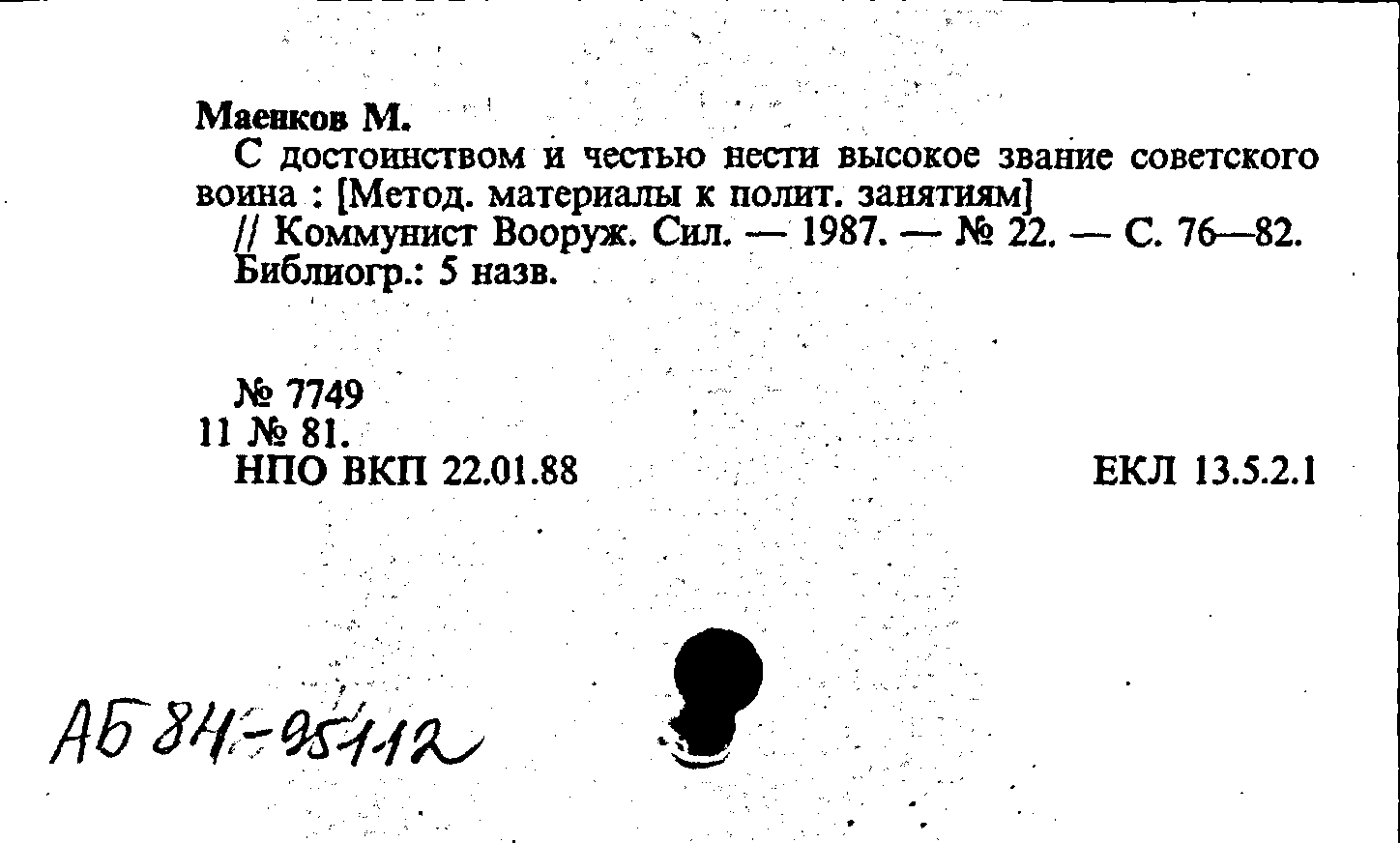 Маенков М.

С достоинством и честью нести высокое звание советского воина : [Метод. материалы к полит. занятиям] // Коммунист Вооруж. Сил. — 1987. — № 22. — С. 76—82. Библиогр.: 5 назв.

№ 7749
11 № 81.
НПО ВКП 22.01.88

ЕКЛ 13.5.2.1

АБ 84-95112